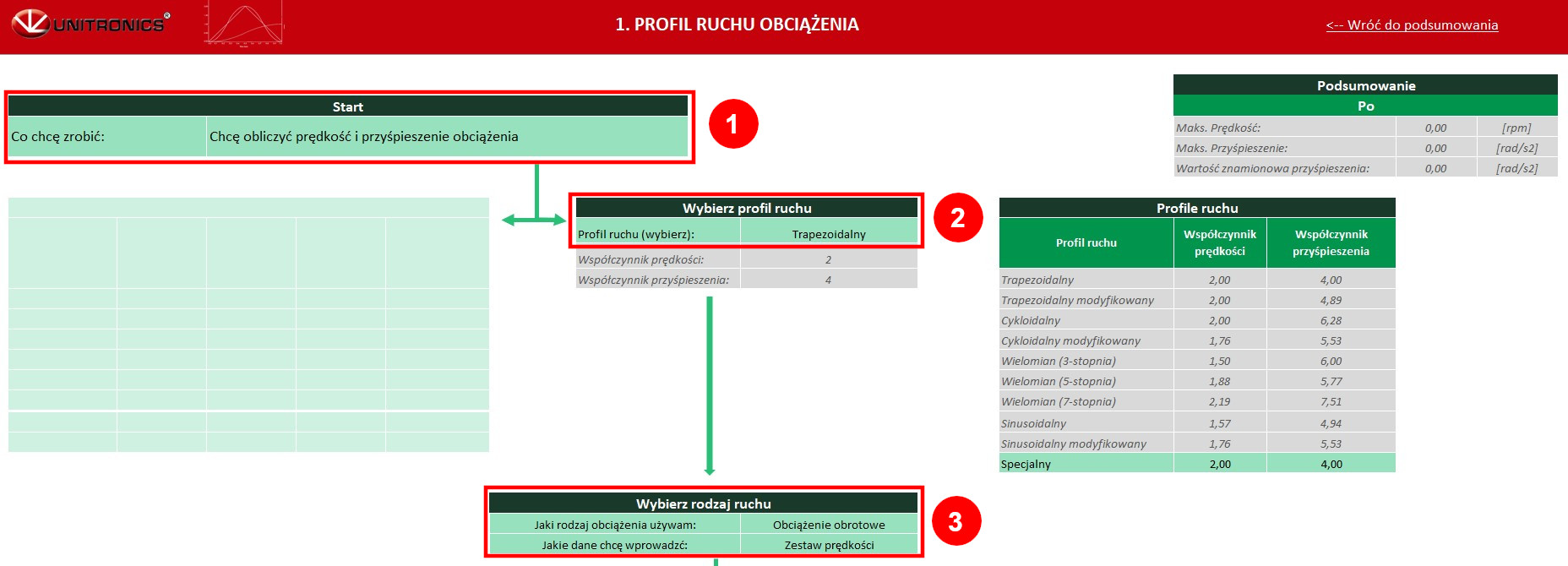 UNITRONICS®

1. PROFIL RUCHU OBCIĄŻENIA

<-- Wróć do podsumowania

| Start | |
|---|---|
| Co chcę zrobić: | Chcę obliczyć prędkość i przyśpieszenie obciążenia |

1

| Podsumowanie | | |
|---|---|---|
| Po | | |
| Maks. Prędkość: | 0,00 | [rpm] |
| Maks. Przyśpieszenie: | 0,00 | [rad/s2] |
| Wartość znamionowa przyśpieszenia: | 0,00 | [rad/s2] |

| Wybierz profil ruchu | |
|---|---|
| Profil ruchu (wybierz): | Trapezoidalny |
| Współczynnik prędkości: | 2 |
| Współczynnik przyśpieszenia: | 4 |

2

| Profile ruchu | | |
|---|---|---|
| Profil ruchu | Współczynnik prędkości | Współczynnik przyśpieszenia |
| Trapezoidalny | 2,00 | 4,00 |
| Trapezoidalny modyfikowany | 2,00 | 4,89 |
| Cykloidalny | 2,00 | 6,28 |
| Cykloidalny modyfikowany | 1,76 | 5,53 |
| Wielomian (3-stopnia) | 1,50 | 6,00 |
| Wielomian (5-stopnia) | 1,88 | 5,77 |
| Wielomian (7-stopnia) | 2,19 | 7,51 |
| Sinusoidalny | 1,57 | 4,94 |
| Sinusoidalny modyfikowany | 1,76 | 5,53 |
| Specjalny | 2,00 | 4,00 |

| Wybierz rodzaj ruchu | |
|---|---|
| Jaki rodzaj obciążenia używam: | Obciążenie obrotowe |
| Jakie dane chcę wprowadzć: | Zestaw prędkości |

3